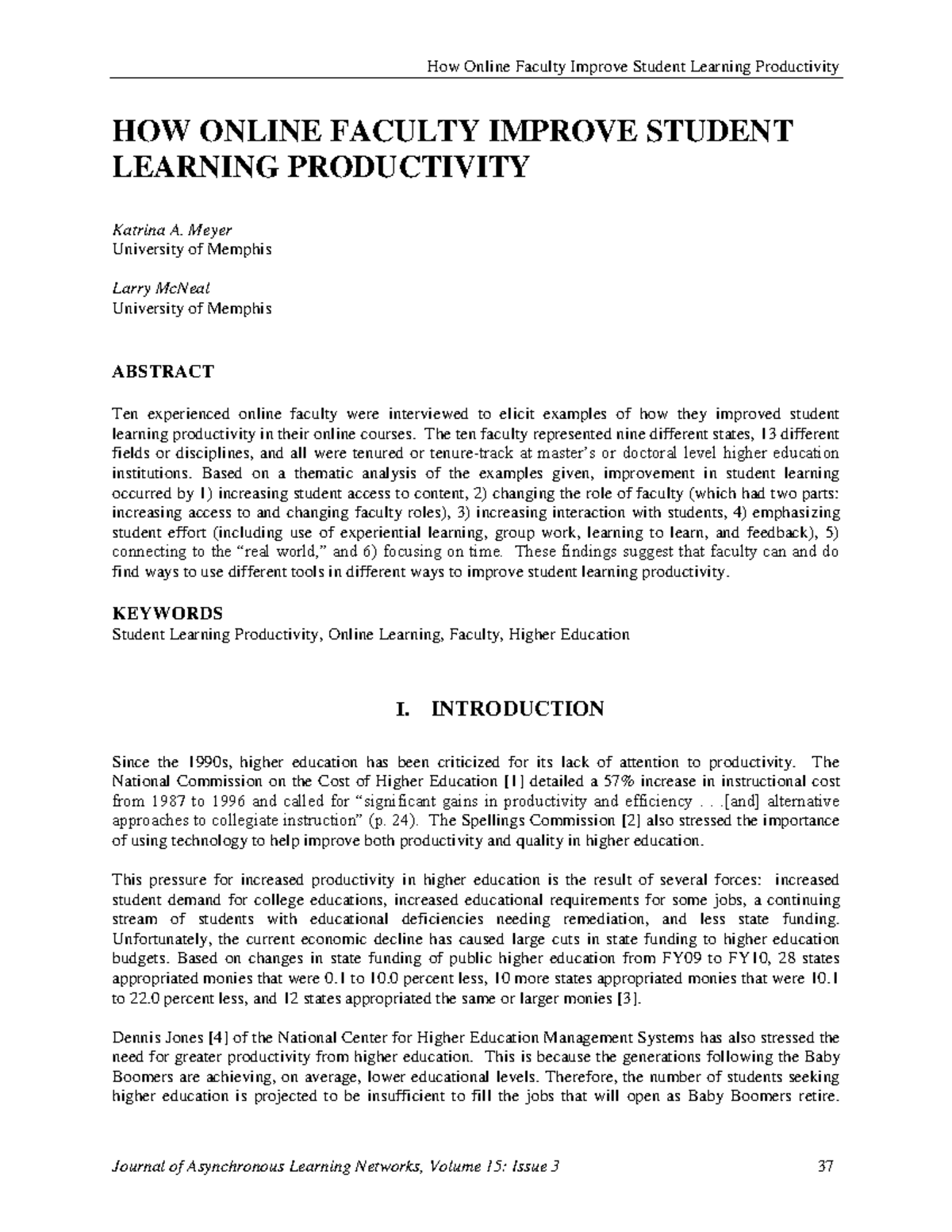 How Online Faculty Improve Student Learning Productivity

HOW ONLINE FACULTY IMPROVE STUDENT LEARNING PRODUCTIVITY

Katrina A. Meyer
University of Memphis

Larry McNeal
University of Memphis

ABSTRACT

Ten experienced online faculty were interviewed to elicit examples of how they improved student learning productivity in their online courses. The ten faculty represented nine different states, 13 different fields or disciplines, and all were tenured or tenure-track at master's or doctoral level higher education institutions. Based on a thematic analysis of the examples given, improvement in student learning occurred by 1) increasing student access to content, 2) changing the role of faculty (which had two parts: increasing access to and changing faculty roles), 3) increasing interaction with students, 4) emphasizing student effort (including use of experiential learning, group work, learning to learn, and feedback), 5) connecting to the "real world," and 6) focusing on time. These findings suggest that faculty can and do find ways to use different tools in different ways to improve student learning productivity.

KEYWORDS
Student Learning Productivity, Online Learning, Faculty, Higher Education

I. INTRODUCTION

Since the 1990s, higher education has been criticized for its lack of attention to productivity. The National Commission on the Cost of Higher Education [1] detailed a 57% increase in instructional cost from 1987 to 1996 and called for "significant gains in productivity and efficiency . . .[and] alternative approaches to collegiate instruction" (p. 24). The Spellings Commission [2] also stressed the importance of using technology to help improve both productivity and quality in higher education.

This pressure for increased productivity in higher education is the result of several forces: increased student demand for college educations, increased educational requirements for some jobs, a continuing stream of students with educational deficiencies needing remediation, and less state funding. Unfortunately, the current economic decline has caused large cuts in state funding to higher education budgets. Based on changes in state funding of public higher education from FY09 to FY10, 28 states appropriated monies that were 0.1 to 10.0 percent less, 10 more states appropriated monies that were 10.1 to 22.0 percent less, and 12 states appropriated the same or larger monies [3].

Dennis Jones [4] of the National Center for Higher Education Management Systems has also stressed the need for greater productivity from higher education. This is because the generations following the Baby Boomers are achieving, on average, lower educational levels. Therefore, the number of students seeking higher education is projected to be insufficient to fill the jobs that will open as Baby Boomers retire.

Journal of Asynchronous Learning Networks, Volume 15: Issue 3 37